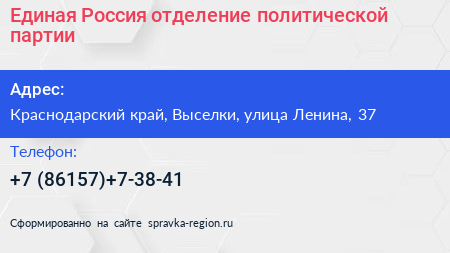 Единая Россия отделение политической партии

Адрес:

Краснодарский край, Выселки, улица Ленина, 37

Телефон:

+7 (86157)+7-38-41

Сформированно на сайте spravka-region.ru